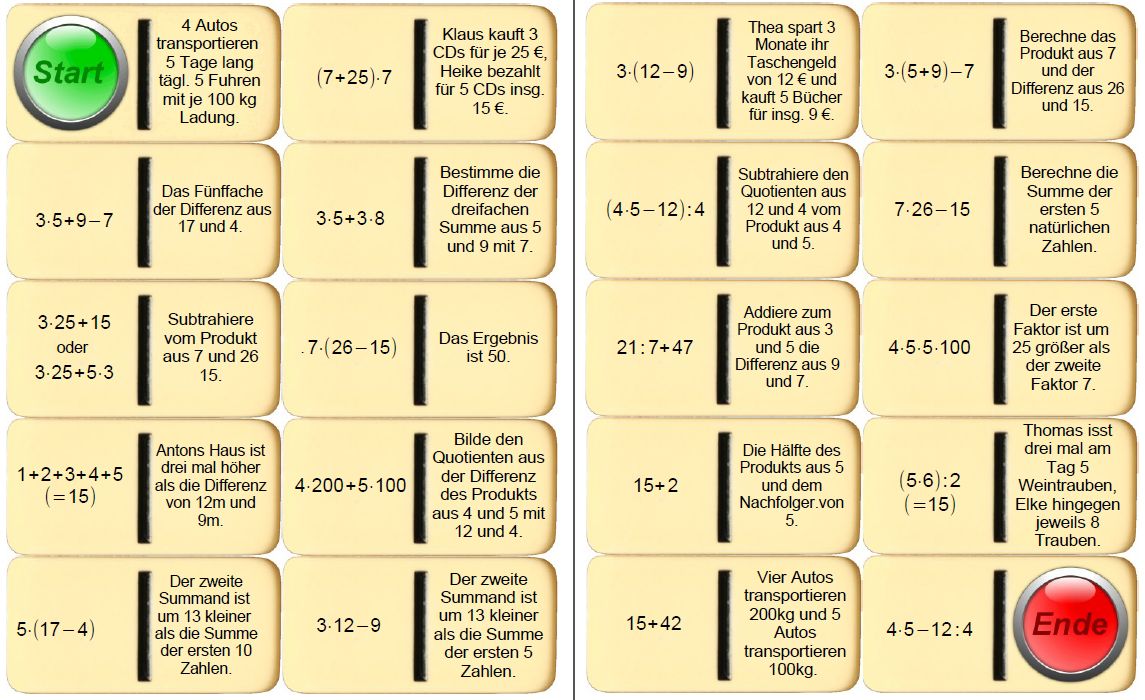 Start

4 Autos transportieren 5 Tage lang tägl. 5 Fuhren mit je 100 kg Ladung.

$(7+25)\cdot 7$

Klaus kauft 3 CDs für je 25 €, Heike bezahlt für 5 CDs insg. 15 €.

$3\cdot 5+9-7$

Das Fünffache der Differenz aus 17 und 4.

$3\cdot 5+3\cdot 8$

Bestimme die Differenz der dreifachen Summe aus 5 und 9 mit 7.

$3\cdot 25+15$ oder $3\cdot 25+5\cdot 3$

Subtrahiere vom Produkt aus 7 und 26 15.

$.7\cdot(26-15)$

Das Ergebnis ist 50.

$1+2+3+4+5$ $(=15)$

Antons Haus ist drei mal höher als die Differenz von 12m und 9m.

$4\cdot 200+5\cdot 100$

Bilde den Quotienten aus der Differenz des Produkts aus 4 und 5 mit 12 und 4.

$5\cdot(17-4)$

Der zweite Summand ist um 13 kleiner als die Summe der ersten 10 Zahlen.

$3\cdot 12-9$

Der zweite Summand ist um 13 kleiner als die Summe der ersten 5 Zahlen.

$3\cdot(12-9)$

Thea spart 3 Monate ihr Taschengeld von 12 € und kauft 5 Bücher für insg. 9 €.

$3\cdot(5+9)-7$

Berechne das Produkt aus 7 und der Differenz aus 26 und 15.

$(4\cdot 5-12):4$

Subtrahiere den Quotienten aus 12 und 4 vom Produkt aus 4 und 5.

$7\cdot 26-15$

Berechne die Summe der ersten 5 natürlichen Zahlen.

$21:7+47$

Addiere zum Produkt aus 3 und 5 die Differenz aus 9 und 7.

$4\cdot 5\cdot 5\cdot 100$

Der erste Faktor ist um 25 größer als der zweite Faktor 7.

$15+2$

Die Hälfte des Produkts aus 5 und dem Nachfolger.von 5.

$(5\cdot 6):2$ $(=15)$

Thomas isst drei mal am Tag 5 Weintrauben, Elke hingegen jeweils 8 Trauben.

$15+42$

Vier Autos transportieren 200kg und 5 Autos transportieren 100kg.

$4\cdot 5-12:4$

Ende